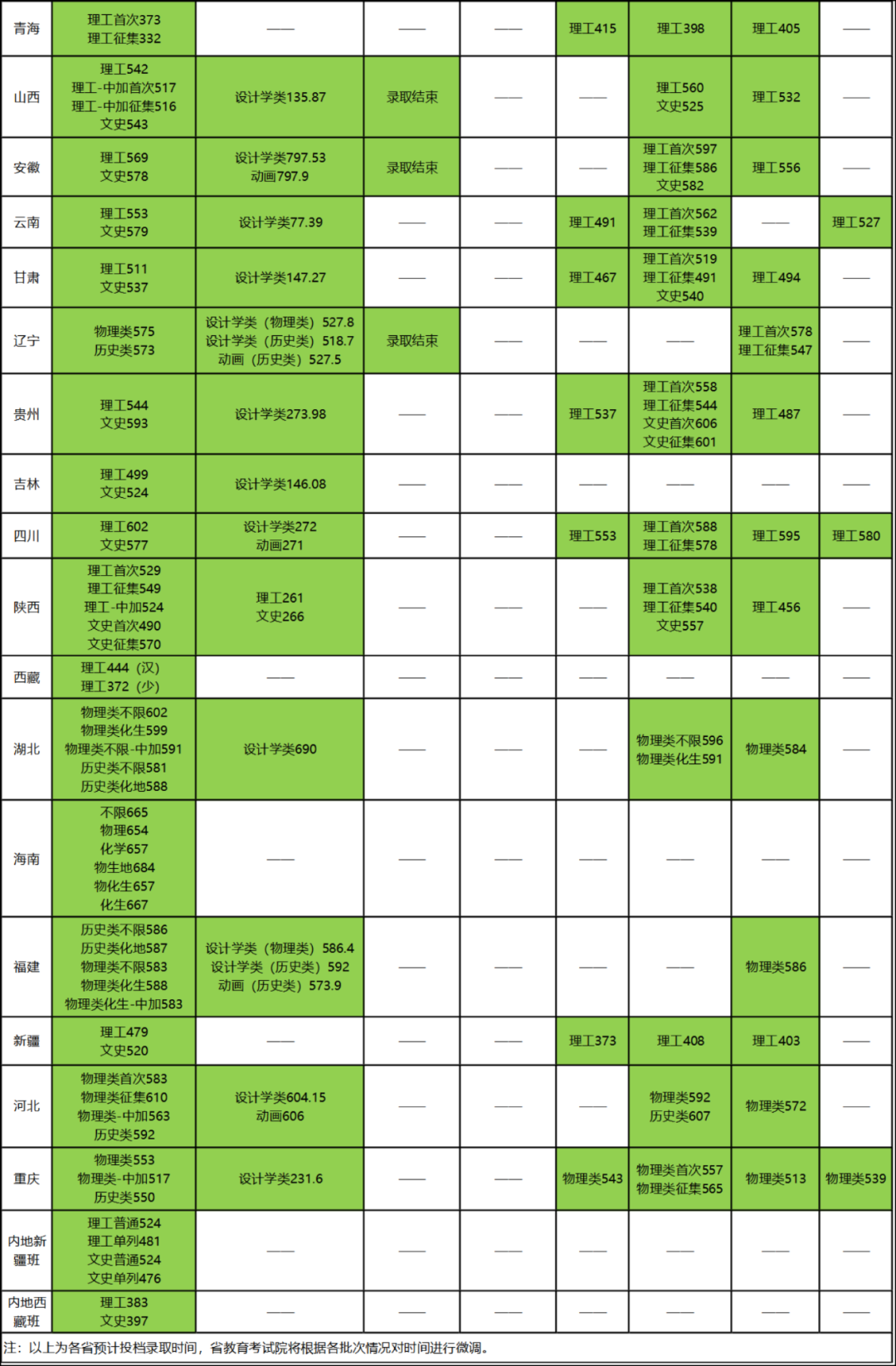 | 青海 | 理工首次373 理工征集332 | —— | —— | —— | 理工415 | 理工398 | 理工405 | —— |
|---|---|---|---|---|---|---|---|---|
| 山西 | 理工542 理工-中加首次517 理工-中加征集516 文史543 | 设计学类135.87 | 录取结束 | —— | —— | 理工560 文史525 | 理工532 | —— |
| 安徽 | 理工569 文史578 | 设计学类797.53 动画797.9 | 录取结束 | —— | —— | 理工首次597 理工征集586 文史582 | 理工556 | —— |
| 云南 | 理工553 文史579 | 设计学类77.39 | —— | —— | 理工491 | 理工首次562 理工征集539 | —— | 理工527 |
| 甘肃 | 理工511 文史537 | 设计学类147.27 | —— | —— | 理工467 | 理工首次519 理工征集491 文史540 | 理工494 | —— |
| 辽宁 | 物理类575 历史类573 | 设计学类（物理类）527.8 设计学类（历史类）518.7 动画（历史类）527.5 | 录取结束 | —— | —— | —— | 理工首次578 理工征集547 | —— |
| 贵州 | 理工544 文史593 | 设计学类273.98 | —— | —— | 理工537 | 理工首次558 理工征集544 文史首次606 文史征集601 | 理工487 | —— |
| 吉林 | 理工499 文史524 | 设计学类146.08 | —— | —— | —— | —— | —— | —— |
| 四川 | 理工602 文史577 | 设计学类272 动画271 | —— | —— | 理工553 | 理工首次588 理工征集578 | 理工595 | 理工580 |
| 陕西 | 理工首次529 理工征集549 理工-中加524 文史首次490 文史征集570 | 理工261 文史266 | —— | —— | —— | 理工首次538 理工征集540 文史557 | 理工456 | —— |
| 西藏 | 理工444（汉） 理工372（少） | —— | —— | —— | —— | —— | —— | —— |
| 湖北 | 物理类不限602 物理类化生599 物理类不限-中加591 历史类不限581 历史类化地588 | 设计学类690 | —— | —— | —— | 物理类不限596 物理类化生591 | 物理类584 | —— |
| 海南 | 不限665 物理654 化学657 物生地684 物化生657 化生667 | —— | —— | —— | —— | —— | —— | —— |
| 福建 | 历史类不限586 历史类化地587 物理类不限583 物理类化生588 物理类化生-中加583 | 设计学类（物理类）586.4 设计学类（历史类）592 动画（历史类）573.9 | —— | —— | —— | —— | 物理类586 | —— |
| 新疆 | 理工479 文史520 | —— | —— | —— | 理工373 | 理工408 | 理工403 | —— |
| 河北 | 物理类首次583 物理类征集610 物理类-中加563 历史类592 | 设计学类604.15 动画606 | —— | —— | —— | 物理类592 历史类607 | 物理类572 | —— |
| 重庆 | 物理类553 物理类-中加517 历史类550 | 设计学类231.6 | —— | —— | 物理类543 | 物理类首次557 物理类征集565 | 物理类513 | 物理类539 |
| 内地新疆班 | 理工普通524 理工单列481 文史普通524 文史单列476 | —— | —— | —— | —— | —— | —— | —— |
| 内地西藏班 | 理工383 文史397 | —— | —— | —— | —— | —— | —— | —— |

注：以上为各省预计投档录取时间，省教育考试院将根据各批次情况对时间进行微调。